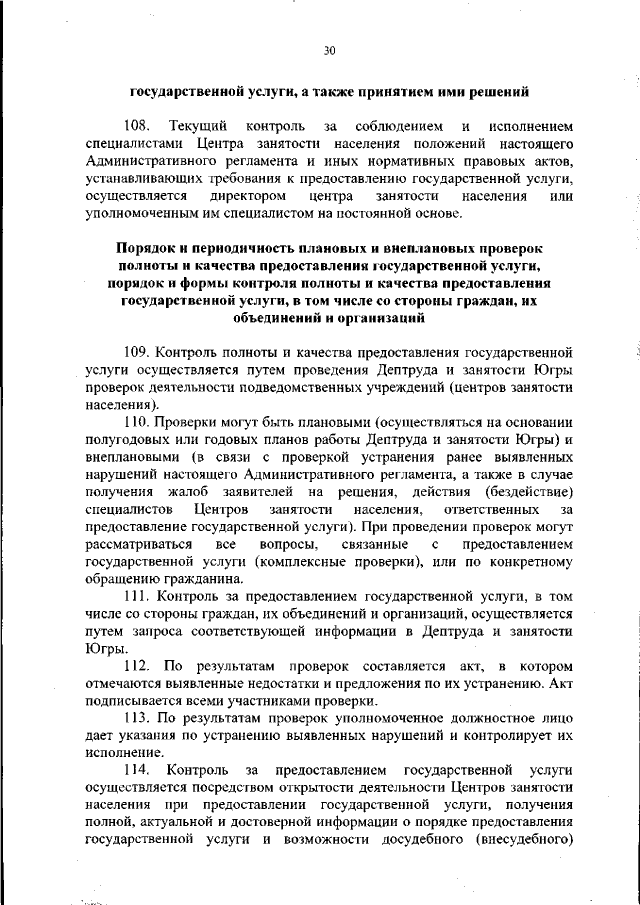 30

государственной услуги, а также принятием ими решений

108. Текущий контроль за соблюдением и исполнением специалистами Центра занятости населения положений настоящего Административного регламента и иных нормативных правовых актов, устанавливающих требования к предоставлению государственной услуги, осуществляется директором центра занятости населения или уполномоченным им специалистом на постоянной основе.

Порядок и периодичность плановых и внеплановых проверок полноты и качества предоставления государственной услуги, порядок и формы контроля полноты и качества предоставления государственной услуги, в том числе со стороны граждан, их объединений и организаций

109. Контроль полноты и качества предоставления государственной услуги осуществляется путем проведения Дептруда и занятости Югры проверок деятельности подведомственных учреждений (центров занятости населения).

110. Проверки могут быть плановыми (осуществляться на основании полугодовых или годовых планов работы Дептруда и занятости Югры) и внеплановыми (в связи с проверкой устранения ранее выявленных нарушений настоящего Административного регламента, а также в случае получения жалоб заявителей на решения, действия (бездействие) специалистов Центров занятости населения, ответственных за предоставление государственной услуги). При проведении проверок могут рассматриваться все вопросы, связанные с предоставлением государственной услуги (комплексные проверки), или по конкретному обращению гражданина.

111. Контроль за предоставлением государственной услуги, в том числе со стороны граждан, их объединений и организаций, осуществляется путем запроса соответствующей информации в Дептруда и занятости Югры.

112. По результатам проверок составляется акт, в котором отмечаются выявленные недостатки и предложения по их устранению. Акт подписывается всеми участниками проверки.

113. По результатам проверок уполномоченное должностное лицо дает указания по устранению выявленных нарушений и контролирует их исполнение.

114. Контроль за предоставлением государственной услуги осуществляется посредством открытости деятельности Центров занятости населения при предоставлении государственной услуги, получения полной, актуальной и достоверной информации о порядке предоставления государственной услуги и возможности досудебного (внесудебного)